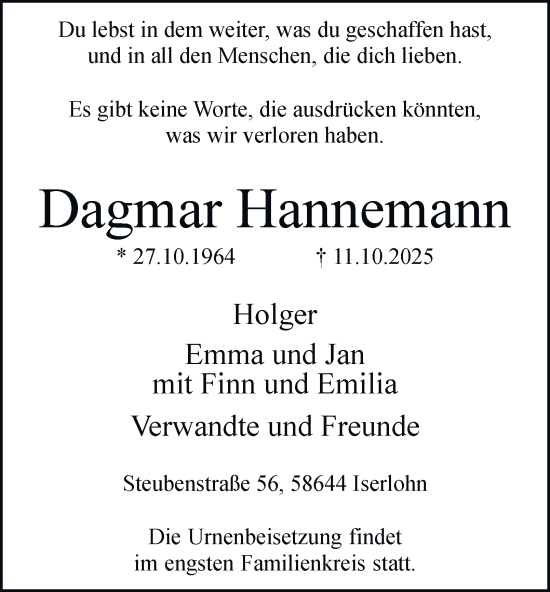 Du lebst in dem weiter, was du geschaffen hast,
und in all den Menschen, die dich lieben.

Es gibt keine Worte, die ausdrücken könnten,
was wir verloren haben.

Dagmar Hannemann

* 27.10.1964 † 11.10.2025

Holger

Emma und Jan
mit Finn und Emilia

Verwandte und Freunde

Steubenstraße 56, 58644 Iserlohn

Die Urnenbeisetzung findet
im engsten Familienkreis statt.